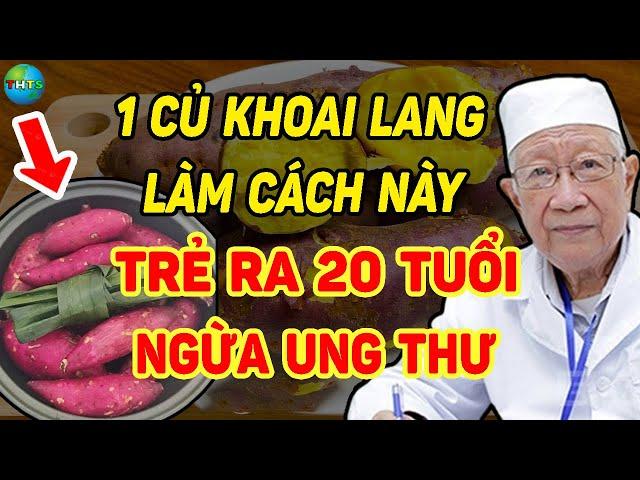 THTS

1 CỦ KHOAI LANG LÀM CÁCH NÀY

TRẺ RA 20 TUỔI NGỪA UNG THƯ